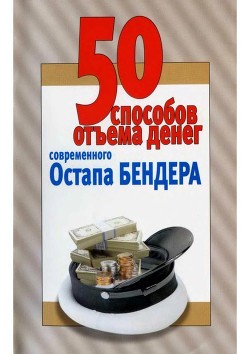 50 способов отъема денег
современного
Остапа БЕНДЕРА